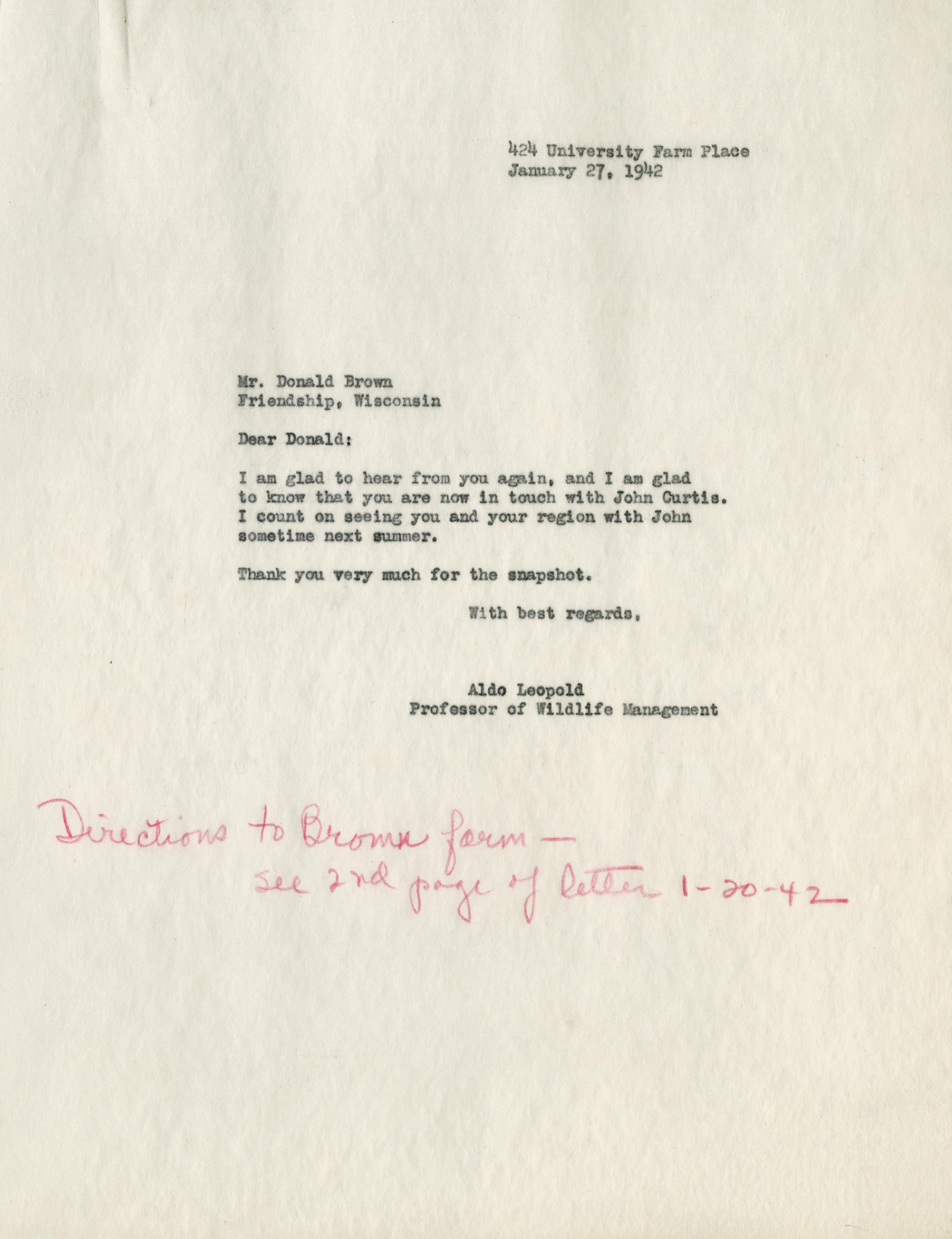 424 University Farm Place
January 27, 1942

Mr. Donald Brown
Friendship, Wisconsin

Dear Donald:

I am glad to hear from you again, and I am glad to know that you are now in touch with John Curtis. I count on seeing you and your region with John sometime next summer.

Thank you very much for the snapshot.

With best regards,

Aldo Leopold
Professor of Wildlife Management

Directions to Brown farm — see 2nd page of letter 1-20-42